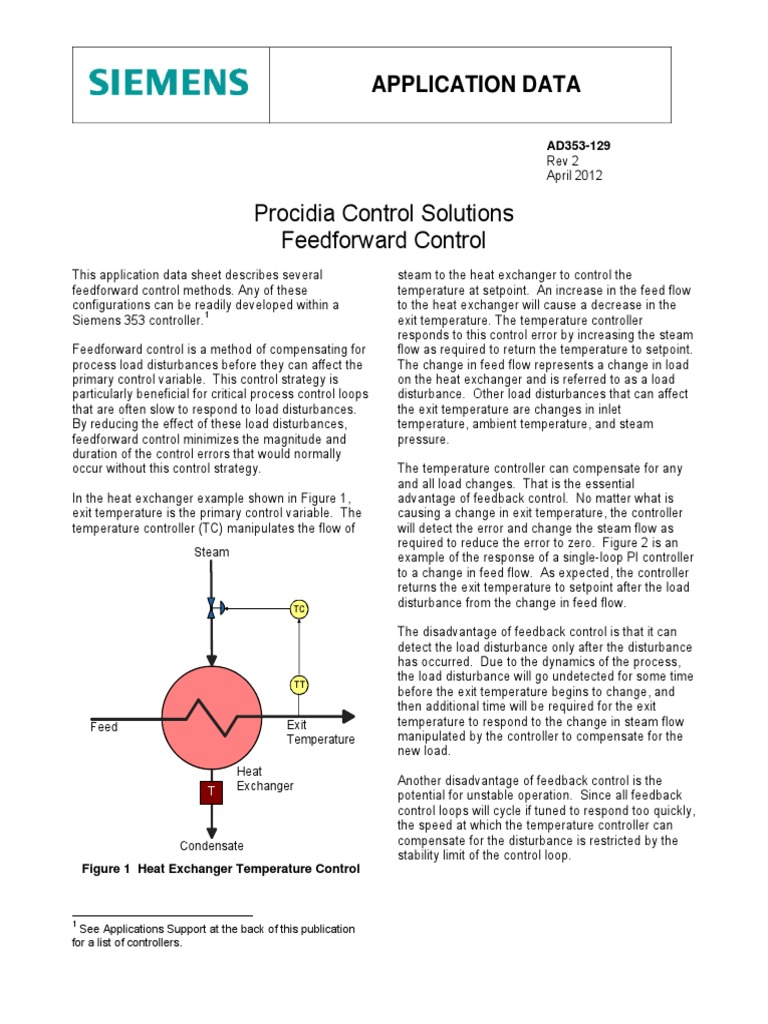 SIEMENS

APPLICATION DATA

AD353-129
Rev 2
April 2012

Procidia Control Solutions
Feedforward Control

This application data sheet describes several feedforward control methods. Any of these configurations can be readily developed within a Siemens 353 controller.$^1$

Feedforward control is a method of compensating for process load disturbances before they can affect the primary control variable. This control strategy is particularly beneficial for critical process control loops that are often slow to respond to load disturbances. By reducing the effect of these load disturbances, feedforward control minimizes the magnitude and duration of the control errors that would normally occur without this control strategy.

In the heat exchanger example shown in Figure 1, exit temperature is the primary control variable. The temperature controller (TC) manipulates the flow of

Steam
TC
TT
Feed
Exit Temperature
Heat Exchanger
T
Condensate

Figure 1 Heat Exchanger Temperature Control

$^1$ See Applications Support at the back of this publication for a list of controllers.

steam to the heat exchanger to control the temperature at setpoint. An increase in the feed flow to the heat exchanger will cause a decrease in the exit temperature. The temperature controller responds to this control error by increasing the steam flow as required to return the temperature to setpoint. The change in feed flow represents a change in load on the heat exchanger and is referred to as a load disturbance. Other load disturbances that can affect the exit temperature are changes in inlet temperature, ambient temperature, and steam pressure.

The temperature controller can compensate for any and all load changes. That is the essential advantage of feedback control. No matter what is causing a change in exit temperature, the controller will detect the error and change the steam flow as required to reduce the error to zero. Figure 2 is an example of the response of a single-loop PI controller to a change in feed flow. As expected, the controller returns the exit temperature to setpoint after the load disturbance from the change in feed flow.

The disadvantage of feedback control is that it can detect the load disturbance only after the disturbance has occurred. Due to the dynamics of the process, the load disturbance will go undetected for some time before the exit temperature begins to change, and then additional time will be required for the exit temperature to respond to the change in steam flow manipulated by the controller to compensate for the new load.

Another disadvantage of feedback control is the potential for unstable operation. Since all feedback control loops will cycle if tuned to respond too quickly, the speed at which the temperature controller can compensate for the disturbance is restricted by the stability limit of the control loop.